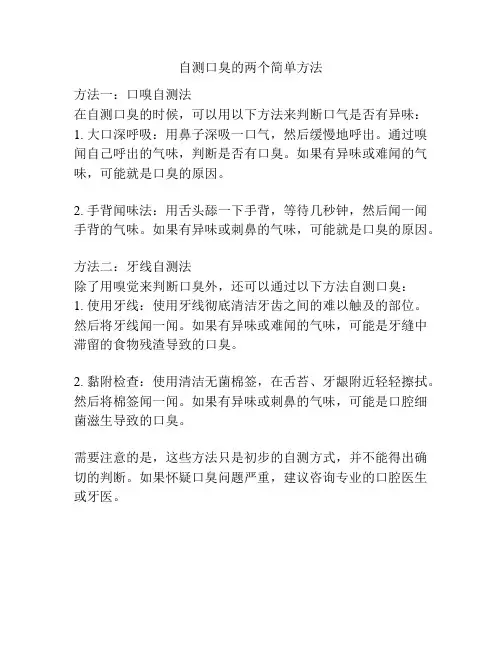 自测口臭的两个简单方法

方法一：口嗅自测法
在自测口臭的时候，可以用以下方法来判断口气是否有异味：
1. 大口深呼吸：用鼻子深吸一口气，然后缓慢地呼出。通过嗅闻自己呼出的气味，判断是否有口臭。如果有异味或难闻的气味，可能就是口臭的原因。

2. 手背闻味法：用舌头舔一下手背，等待几秒钟，然后闻一闻手背的气味。如果有异味或刺鼻的气味，可能就是口臭的原因。

方法二：牙线自测法
除了用嗅觉来判断口臭外，还可以通过以下方法自测口臭：
1. 使用牙线：使用牙线彻底清洁牙齿之间的难以触及的部位。然后将牙线闻一闻。如果有异味或难闻的气味，可能是牙缝中滞留的食物残渣导致的口臭。

2. 黏附检查：使用清洁无菌棉签，在舌苔、牙龈附近轻轻擦拭。然后将棉签闻一闻。如果有异味或刺鼻的气味，可能是口腔细菌滋生导致的口臭。

需要注意的是，这些方法只是初步的自测方式，并不能得出确切的判断。如果怀疑口臭问题严重，建议咨询专业的口腔医生或牙医。